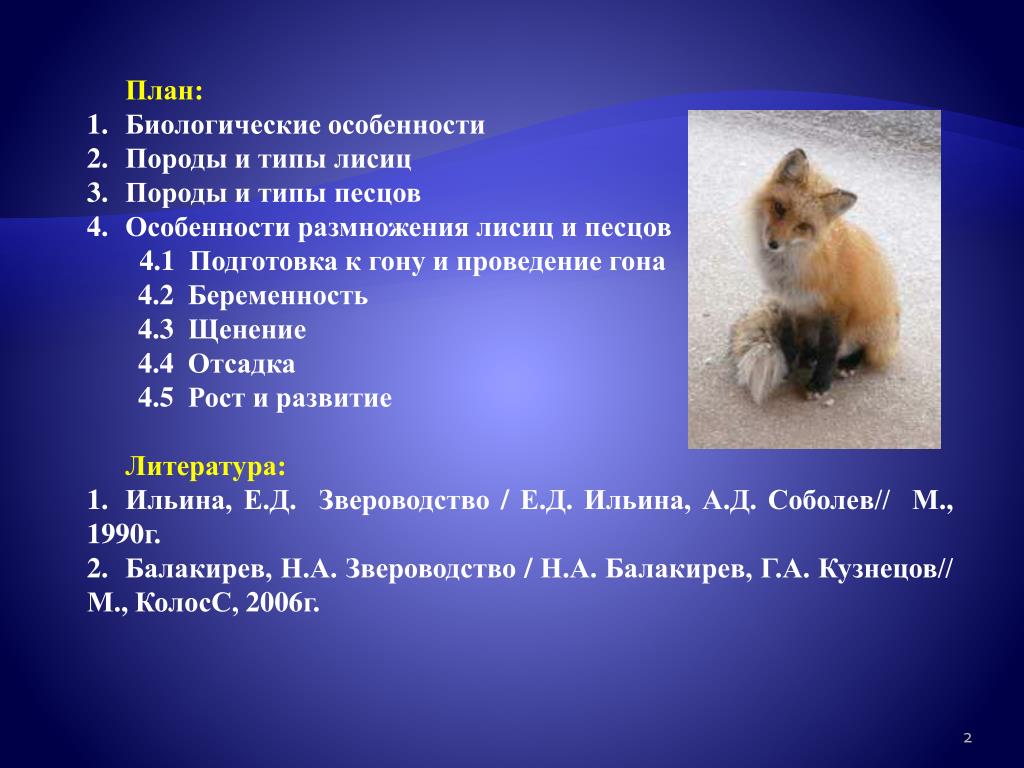 План:
1. Биологические особенности
2. Породы и типы лисиц
3. Породы и типы песцов
4. Особенности размножения лисиц и песцов
4.1 Подготовка к гону и проведение гона
4.2 Беременность
4.3 Щенение
4.4 Отсадка
4.5 Рост и развитие

Литература:
1. Ильина, Е.Д. Звероводство / Е.Д. Ильина, А.Д. Соболев// М., 1990г.
2. Балакирев, Н.А. Звероводство / Н.А. Балакирев, Г.А. Кузнецов// М., КолосС, 2006г.

2